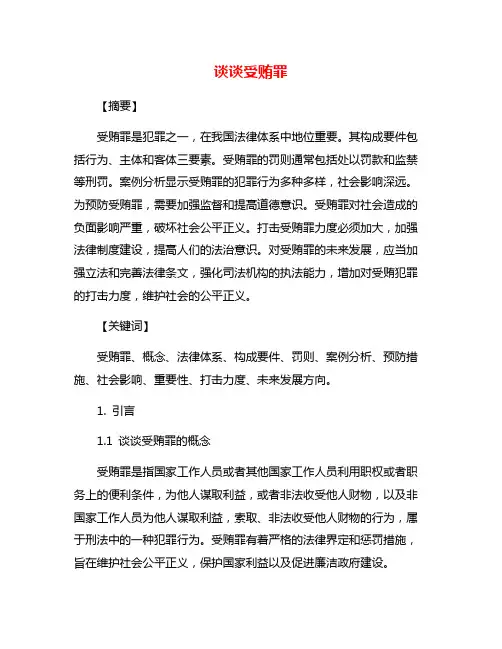 谈谈受贿罪

【摘要】

受贿罪是犯罪之一，在我国法律体系中地位重要。其构成要件包括行为、主体和客体三要素。受贿罪的罚则通常包括处以罚款和监禁等刑罚。案例分析显示受贿罪的犯罪行为多种多样，社会影响深远。为预防受贿罪，需要加强监督和提高道德意识。受贿罪对社会造成的负面影响严重，破坏社会公平正义。打击受贿罪力度必须加大，加强法律制度建设，提高人们的法治意识。对受贿罪的未来发展，应当加强立法和完善法律条文，强化司法机构的执法能力，增加对受贿犯罪的打击力度，维护社会的公平正义。

【关键词】

受贿罪、概念、法律体系、构成要件、罚则、案例分析、预防措施、社会影响、重要性、打击力度、未来发展方向。

1. 引言

1.1 谈谈受贿罪的概念

受贿罪是指国家工作人员或者其他国家工作人员利用职权或者职务上的便利条件，为他人谋取利益，或者非法收受他人财物，以及非国家工作人员为他人谋取利益，索取、非法收受他人财物的行为，属于刑法中的一种犯罪行为。受贿罪有着严格的法律界定和惩罚措施，旨在维护社会公平正义，保护国家利益以及促进廉洁政府建设。